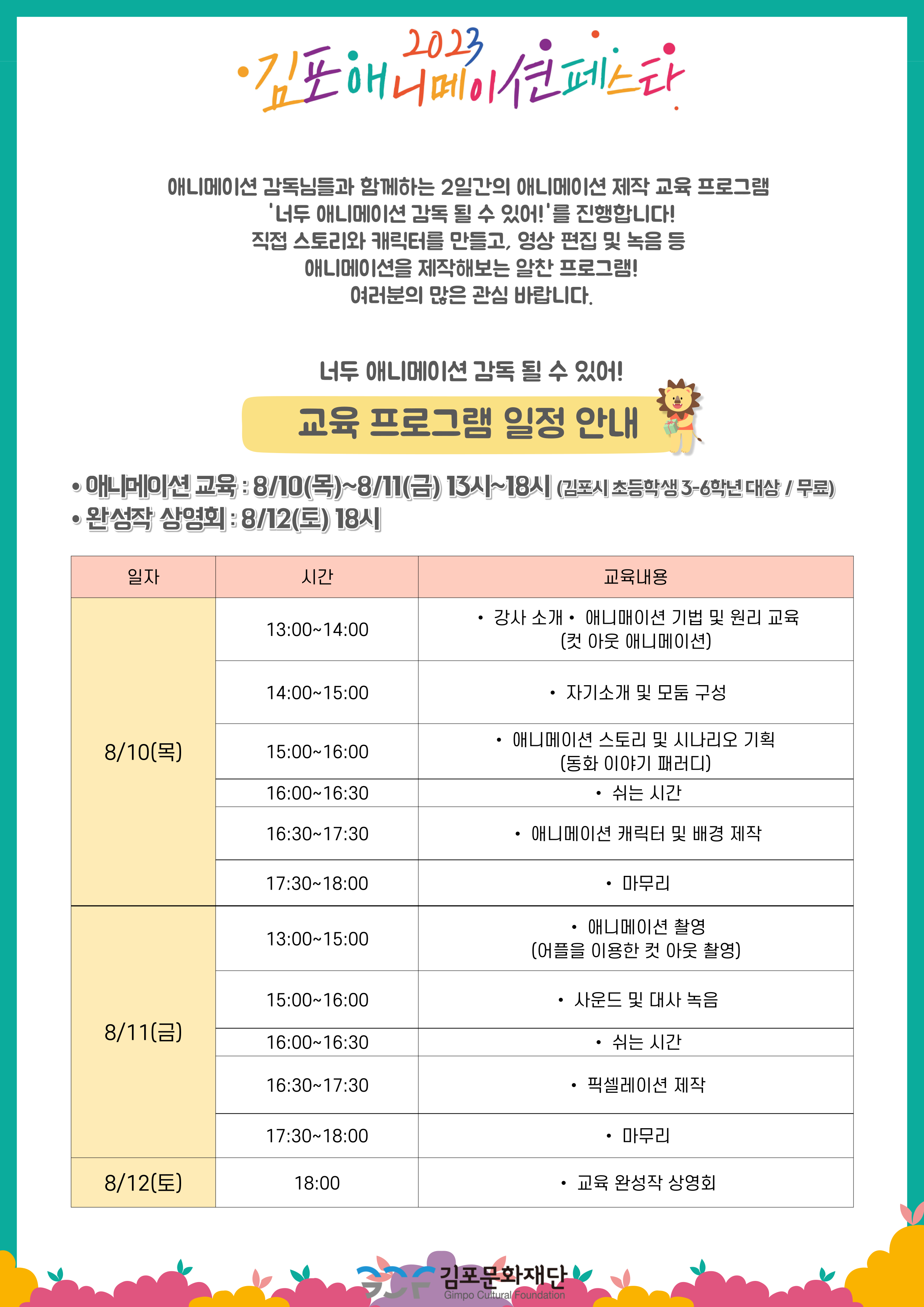 2023 김포애니메이션페스타

애니메이션 감독님들과 함께하는 2일간의 애니메이션 제작 교육 프로그램 '너두 애니메이션 감독 될 수 있어!'를 진행합니다! 직접 스토리와 캐릭터를 만들고, 영상 편집 및 녹음 등 애니메이션을 제작해보는 알찬 프로그램! 여러분의 많은 관심 바랍니다.

너두 애니메이션 감독 될 수 있어!

교육 프로그램 일정 안내

• 애니메이션 교육 : 8/10(목)~8/11(금) 13시~18시 (김포시 초등학생 3-6학년 대상 / 무료)
• 완성작 상영회 : 8/12(토) 18시

| 일자 | 시간 | 교육내용 |
|---|---|---|
| 8/10(목) | 13:00~14:00 | • 강사 소개 • 애니매이션 기법 및 원리 교육 (컷 아웃 애니메이션) |
| | 14:00~15:00 | • 자기소개 및 모둠 구성 |
| | 15:00~16:00 | • 애니메이션 스토리 및 시나리오 기획 (동화 이야기 패러디) |
| | 16:00~16:30 | • 쉬는 시간 |
| | 16:30~17:30 | • 애니메이션 캐릭터 및 배경 제작 |
| | 17:30~18:00 | • 마무리 |
| 8/11(금) | 13:00~15:00 | • 애니메이션 촬영 (어플을 이용한 컷 아웃 촬영) |
| | 15:00~16:00 | • 사운드 및 대사 녹음 |
| | 16:00~16:30 | • 쉬는 시간 |
| | 16:30~17:30 | • 픽셀레이션 제작 |
| | 17:30~18:00 | • 마무리 |
| 8/12(토) | 18:00 | • 교육 완성작 상영회 |

김포문화재단
Gimpo Cultural Foundation